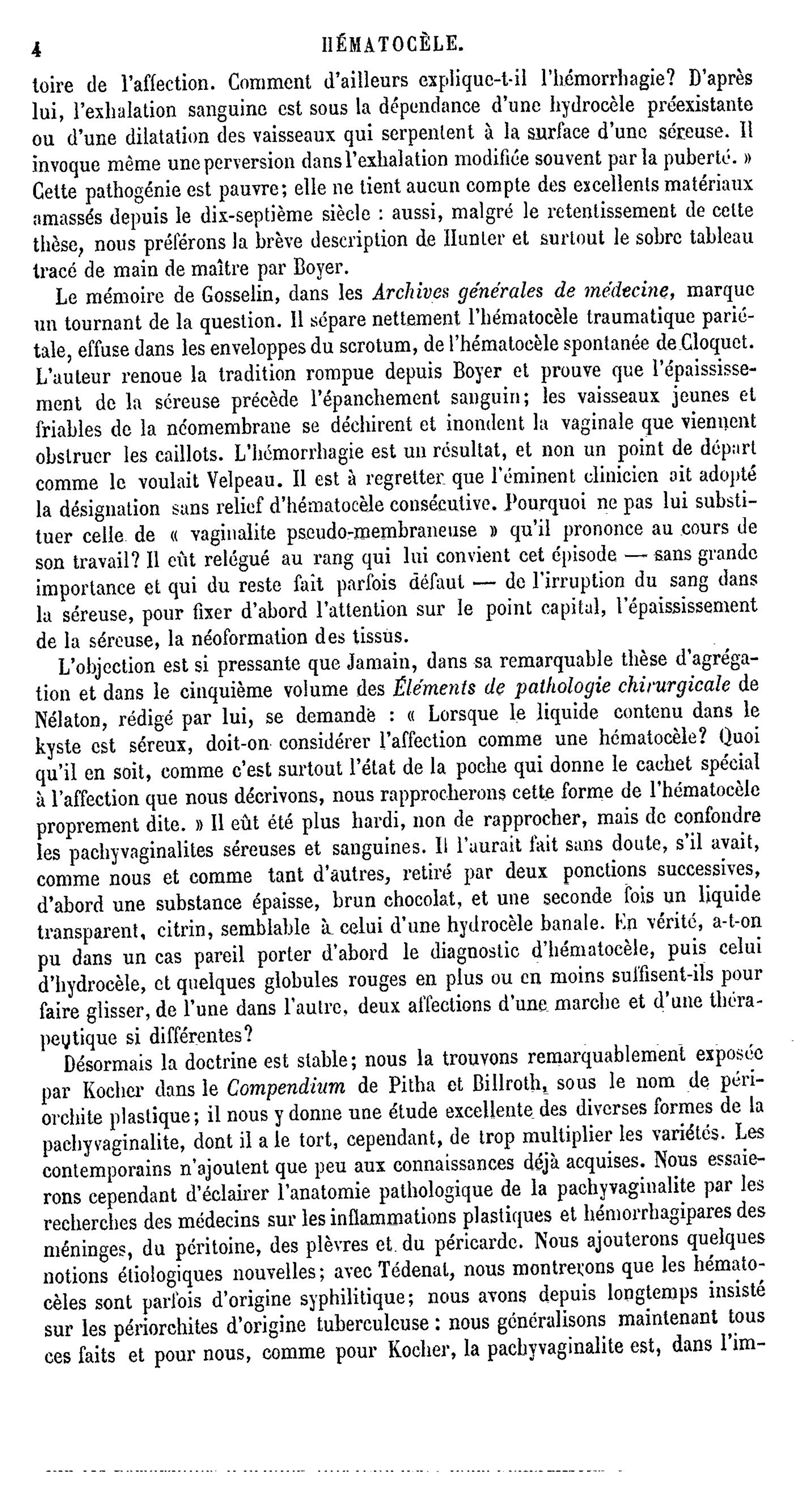 4 HÉMATOCÈLE.

toire de l'affection. Comment d'ailleurs explique-t-il l'hémorrhagie? D'après lui, l'exhalation sanguine est sous la dépendance d'une hydrocèle préexistante ou d'une dilatation des vaisseaux qui serpentent à la surface d'une séreuse. Il invoque même une perversion dans l'exhalation modifiée souvent par la puberté. » Cette pathogénie est pauvre; elle ne tient aucun compte des excellents matériaux amassés depuis le dix-septième siècle : aussi, malgré le retentissement de cette thèse, nous préférons la brève description de Hunter et surtout le sobre tableau tracé de main de maître par Boyer.

Le mémoire de Gosselin, dans les Archives générales de médecine, marque un tournant de la question. Il sépare nettement l'hématocèle traumatique pariétale, effuse dans les enveloppes du scrotum, de l'hématocèle spontanée de Cloquet. L'auteur renoue la tradition rompue depuis Boyer et prouve que l'épaississement de la séreuse précède l'épanchement sanguin; les vaisseaux jeunes et friables de la néomembrane se déchirent et inondent la vaginale que viennent obstruer les caillots. L'hémorrhagie est un résultat, et non un point de départ comme le voulait Velpeau. Il est à regretter que l'éminent clinicien ait adopté la désignation sans relief d'hématocèle consécutive. Pourquoi ne pas lui substituer celle de « vaginalite pseudo-membraneuse » qu'il prononce au cours de son travail? Il eût relégué au rang qui lui convient cet épisode — sans grande importance et qui du reste fait parfois défaut — de l'irruption du sang dans la séreuse, pour fixer d'abord l'attention sur le point capital, l'épaississement de la séreuse, la néoformation des tissus.

L'objection est si pressante que Jamain, dans sa remarquable thèse d'agrégation et dans le cinquième volume des Éléments de pathologie chirurgicale de Nélaton, rédigé par lui, se demande : « Lorsque le liquide contenu dans le kyste est séreux, doit-on considérer l'affection comme une hématocèle? Quoi qu'il en soit, comme c'est surtout l'état de la poche qui donne le cachet spécial à l'affection que nous décrivons, nous rapprocherons cette forme de l'hématocèle proprement dite. » Il eût été plus hardi, non de rapprocher, mais de confondre les pachyvaginalites séreuses et sanguines. Il l'aurait fait sans doute, s'il avait, comme nous et comme tant d'autres, retiré par deux ponctions successives, d'abord une substance épaisse, brun chocolat, et une seconde fois un liquide transparent, citrin, semblable à celui d'une hydrocèle banale. En vérité, a-t-on pu dans un cas pareil porter d'abord le diagnostic d'hématocèle, puis celui d'hydrocèle, et quelques globules rouges en plus ou en moins suffisent-ils pour faire glisser, de l'une dans l'autre, deux affections d'une marche et d'une thérapeutique si différentes?

Désormais la doctrine est stable; nous la trouvons remarquablement exposée par Kocher dans le Compendium de Pitha et Billroth, sous le nom de périorchite plastique; il nous y donne une étude excellente des diverses formes de la pachyvaginalite, dont il a le tort, cependant, de trop multiplier les variétés. Les contemporains n'ajoutent que peu aux connaissances déjà acquises. Nous essaierons cependant d'éclairer l'anatomie pathologique de la pachyvaginalite par les recherches des médecins sur les inflammations plastiques et hémorrhagipares des méninges, du péritoine, des plèvres et du péricarde. Nous ajouterons quelques notions étiologiques nouvelles; avec Tédenat, nous montrerons que les hématocèles sont parfois d'origine syphilitique; nous avons depuis longtemps insisté sur les périorchites d'origine tuberculeuse : nous généralisons maintenant tous ces faits et pour nous, comme pour Kocher, la pachyvaginalite est, dans l'im-